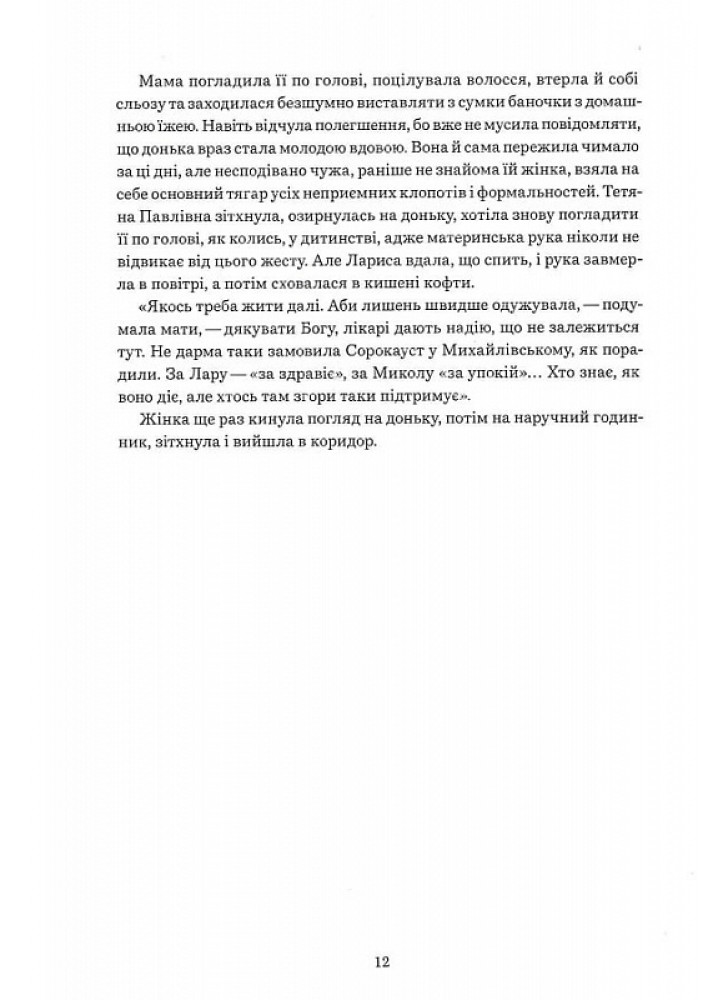 Мама погладила її по голові, поцілувала волосся, втерла й собі сльозу та заходилася безшумно виставляти з сумки баночки з домашньою їжею. Навіть відчула полегшення, бо вже не мусила повідомляти, що донька враз стала молодою вдовою. Вона й сама пережила чимало за ці дні, але несподівано чужа, раніше не знайома їй жінка, взяла на себе основний тягар усіх неприємних клопотів і формальностей. Тетяна Павлівна зітхнула, озирнулась на доньку, хотіла знову погладити її по голові, як колись, у дитинстві, адже материнська рука ніколи не відвикає від цього жесту. Але Лариса вдала, що спить, і рука завмерла в повітрі, а потім сховалася в кишені кофти.

«Якось треба жити далі. Аби лишень швидше одужувала, — подумала мати, — дякувати Богу, лікарі дають надію, що не залежиться тут. Не дарма таки замовила Сорокауст у Михайлівському, як порадили. За Лару — «за здравіє», за Миколу «за упокій»… Хто знає, як воно діє, але хтось там згори таки підтримує».

Жінка ще раз кинула погляд на доньку, потім на наручний годинник, зітхнула і вийшла в коридор.

12